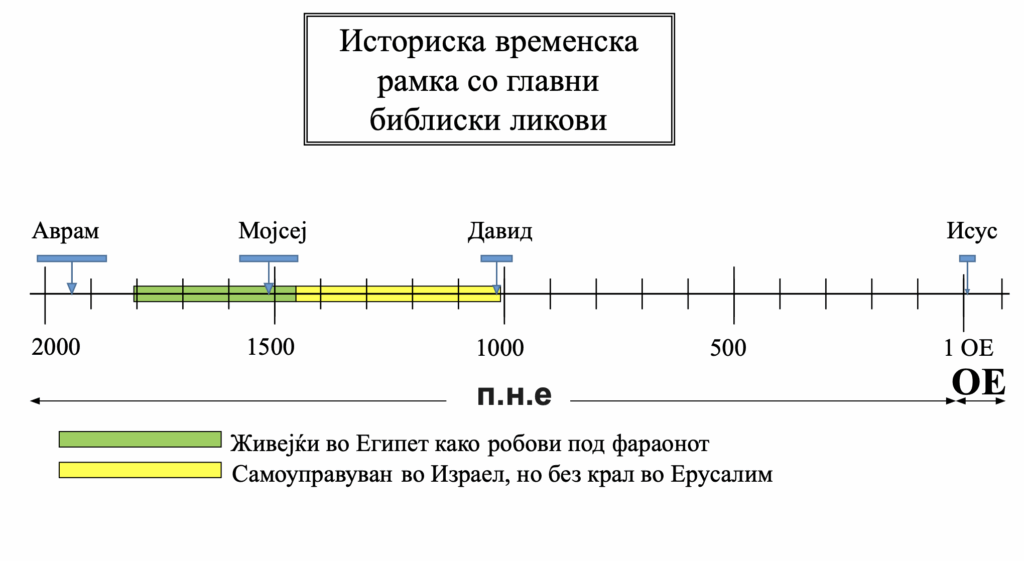 Историска временска рамка со главни библиски ликови

Аврам

Мојсеј

Давид

Исус

2000

1500

1000

500

1 ОЕ

п.н.е

ОЕ

Живејќи во Египет како робови под фараонот

Самоуправуван во Израел, но без крал во Ерусалим